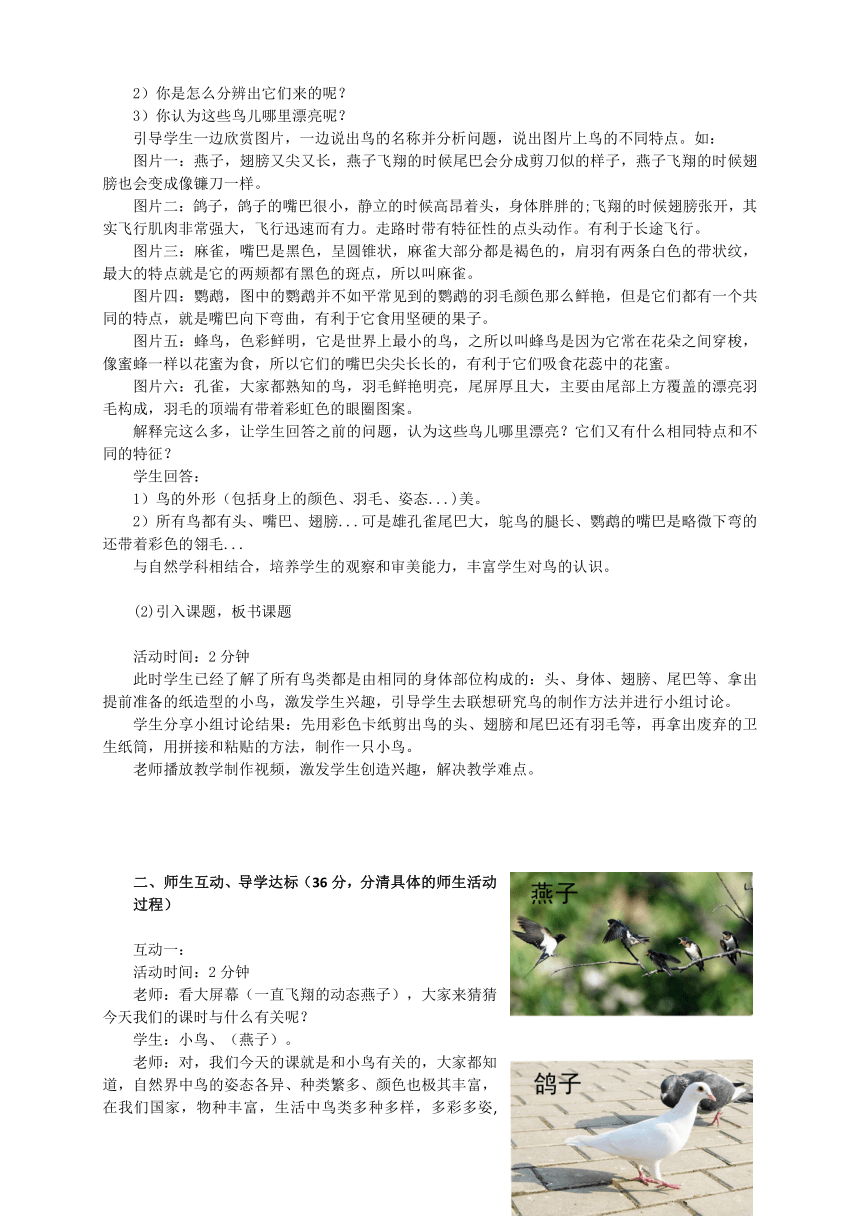 2）你是怎么分辨出它们来的呢？
3）你认为这些鸟儿哪里漂亮呢？
引导学生一边欣赏图片，一边说出鸟的名称并分析问题，说出图片上鸟的不同特点。如：
图片一：燕子，翅膀又尖又长，燕子飞翔的时候尾巴会分成剪刀似的样子，燕子飞翔的时候翅膀也会变成像镰刀一样。
图片二：鸽子，鸽子的嘴巴很小，静立的时候高昂着头，身体胖胖的;飞翔的时候翅膀张开，其实飞行肌肉非常强大，飞行迅速而有力。走路时带有特征性的点头动作。有利于长途飞行。
图片三：麻雀，嘴巴是黑色，呈圆锥状，麻雀大部分都是褐色的，肩羽有两条白色的带状纹，最大的特点就是它的两颊都有黑色的斑点，所以叫麻雀。
图片四：鹦鹉，图中的鹦鹉并不如平常见到的鹦鹉的羽毛颜色那么鲜艳，但是它们都有一个共同的特点，就是嘴巴向下弯曲，有利于它食用坚硬的果子。
图片五：蜂鸟，色彩鲜明，它是世界上最小的鸟，之所以叫蜂鸟是因为它常在花朵之间穿梭，像蜜蜂一样以花蜜为食，所以它们的嘴巴尖尖长长的，有利于它们吸食花蕊中的花蜜。
图片六：孔雀，大家都熟知的鸟，羽毛鲜艳明亮，尾屏厚且大，主要由尾部上方覆盖的漂亮羽毛构成，羽毛的顶端有带着彩虹色的眼圈图案。
解释完这么多，让学生回答之前的问题，认为这些鸟儿哪里漂亮？它们又有什么相同特点和不同的特征？
学生回答：
1）鸟的外形（包括身上的颜色、羽毛、姿态...)美。
2）所有鸟都有头、嘴巴、翅膀...可是雄孔雀尾巴大，鸵鸟的腿长、鹦鹉的嘴巴是略微下弯的还带着彩色的翎毛...
与自然学科相结合，培养学生的观察和审美能力，丰富学生对鸟的认识。

⑵引入课题，板书课题

活动时间：2 分钟
此时学生已经了解了所有鸟类都是由相同的身体部位构成的：头、身体、翅膀、尾巴等、拿出提前准备的纸造型的小鸟，激发学生兴趣，引导学生去联想研究鸟的制作方法并进行小组讨论。
学生分享小组讨论结果：先用彩色卡纸剪出鸟的头、翅膀和尾巴还有羽毛等，再拿出废弃的卫生纸筒，用拼接和粘贴的方法，制作一只小鸟。
老师播放教学制作视频，激发学生创造兴趣，解决教学难点。

二、师生互动、导学达标（36 分，分清具体的师生活动过程）

互动一：
活动时间：2 分钟
老师：看大屏幕（一直飞翔的动态燕子），大家来猜猜今天我们的课时与什么有关呢？
学生：小鸟、（燕子）。
老师：对，我们今天的课就是和小鸟有关的，大家都知道，自然界中鸟的姿态各异、种类繁多、颜色也极其丰富，在我们国家，物种丰富，生活中鸟类多种多样，多彩多姿，

燕子

鸽子